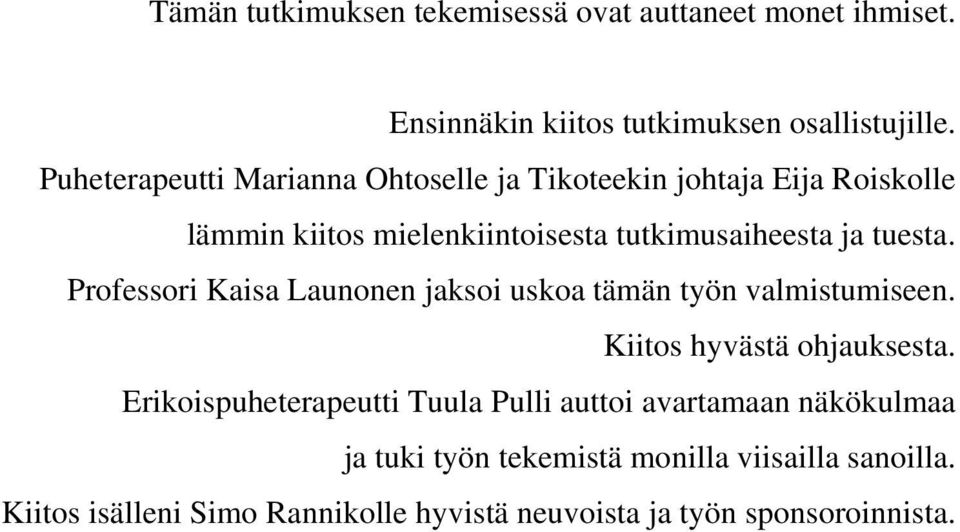 Tämän tutkimuksen tekemisessä ovat auttaneet monet ihmiset.

Ensinnäkin kiitos tutkimuksen osallistujille.
Puheterapeutti Marianna Ohtoselle ja Tikoteekin johtaja Eija Roiskolle lämmin kiitos mielenkiintoisesta tutkimusaiheesta ja tuesta.
Professori Kaisa Launonen jaksoi uskoa tämän työn valmistumiseen. Kiitos hyvästä ohjauksesta.
Erikoispuheterapeutti Tuula Pulli auttoi avartamaan näkökulmaa ja tuki työn tekemistä monilla viisailla sanoilla.
Kiitos isälleni Simo Rannikolle hyvistä neuvoista ja työn sponsoroinnista.